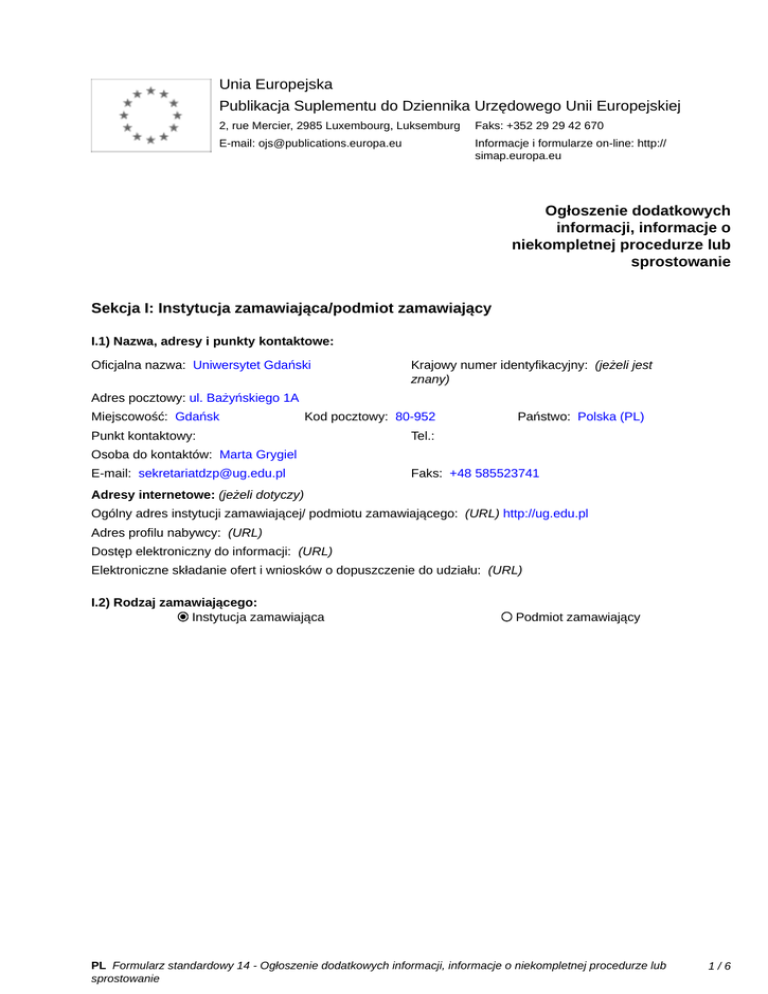 Unia Europejska
Publikacja Suplementu do Dziennika Urzędowego Unii Europejskiej
2, rue Mercier, 2985 Luxembourg, Luksemburg Faks: +352 29 29 42 670
E-mail: ojs@publications.europa.eu Informacje i formularze on-line: http://simap.europa.eu

Ogłoszenie dodatkowych informacji, informacje o niekompletnej procedurze lub sprostowanie

Sekcja I: Instytucja zamawiająca/podmiot zamawiający

I.1) Nazwa, adresy i punkty kontaktowe:

Oficjalna nazwa: Uniwersytet Gdański

Krajowy numer identyfikacyjny: (jeżeli jest znany)

Adres pocztowy: ul. Bażyńskiego 1A

Miejscowość: Gdańsk Kod pocztowy: 80-952 Państwo: Polska (PL)

Punkt kontaktowy: Tel.:

Osoba do kontaktów: Marta Grygiel

E-mail: sekretariatdzp@ug.edu.pl Faks: +48 585523741

Adresy internetowe: (jeżeli dotyczy)
Ogólny adres instytucji zamawiającej/ podmiotu zamawiającego: (URL) http://ug.edu.pl
Adres profilu nabywcy: (URL)
Dostęp elektroniczny do informacji: (URL)
Elektroniczne składanie ofert i wniosków o dopuszczenie do udziału: (URL)

I.2) Rodzaj zamawiającego:
Instytucja zamawiająca Podmiot zamawiający

PL Formularz standardowy 14 - Ogłoszenie dodatkowych informacji, informacje o niekompletnej procedurze lub sprostowanie 1 / 6